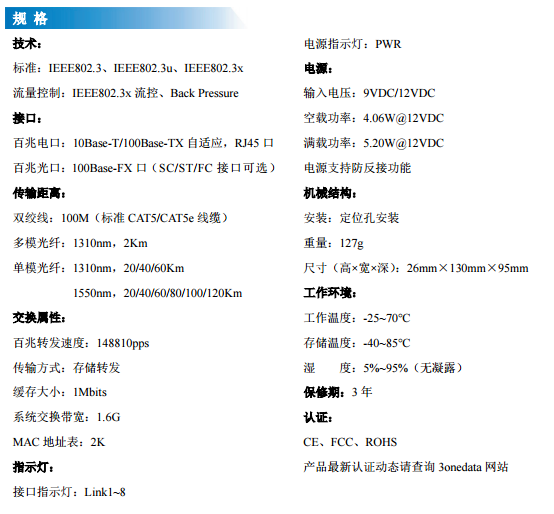 规 格

技术：

标准：IEEE802.3、IEEE802.3u、IEEE802.3x

流量控制：IEEE802.3x 流控、Back Pressure

接口：

百兆电口：10Base-T/100Base-TX 自适应，RJ45 口

百兆光口：100Base-FX 口（SC/ST/FC 接口可选）

传输距离：

双绞线：100M（标准 CAT5/CAT5e 线缆）

多模光纤：1310nm，2Km

单模光纤：1310nm，20/40/60Km

1550nm，20/40/60/80/100/120Km

交换属性：

百兆转发速度：148810pps

传输方式：存储转发

缓存大小：1Mbits

系统交换带宽：1.6G

MAC 地址表：2K

指示灯：

接口指示灯：Link1~8

电源指示灯：PWR

电源：

输入电压：9VDC/12VDC

空载功率：4.06W@12VDC

满载功率：5.20W@12VDC

电源支持防反接功能

机械结构：

安装：定位孔安装

重量：127g

尺寸（高×宽×深）：26mm×130mm×95mm

工作环境：

工作温度：-25~70°C

存储温度：-40~85°C

湿 度：5%~95%（无凝露）

保修期：3 年

认证：

CE、FCC、ROHS

产品最新认证动态请查询 3onedata 网站